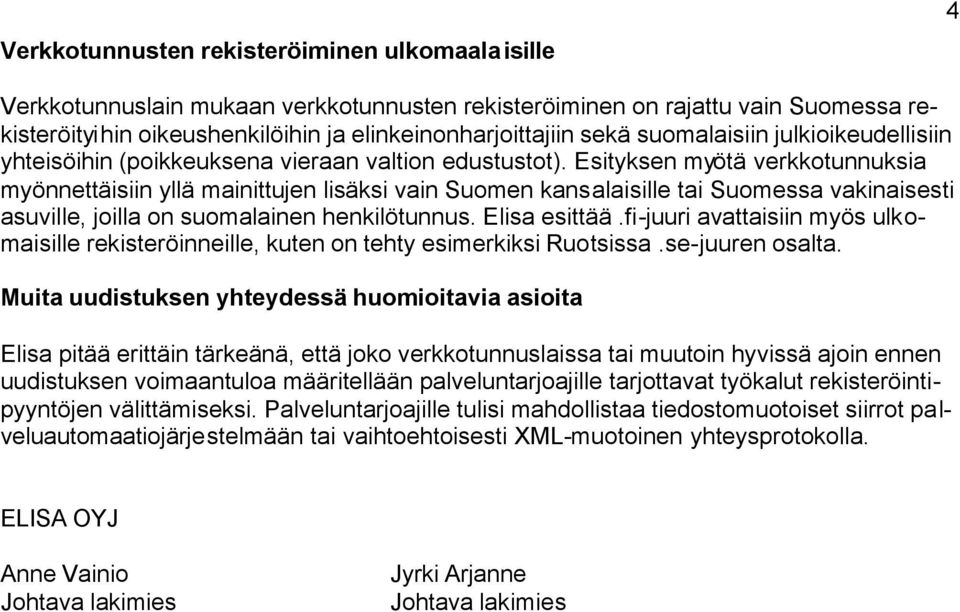 4

Verkkotunnusten rekisteröiminen ulkomaalaisille

Verkkotunnuslain mukaan verkkotunnusten rekisteröiminen on rajattu vain Suomessa rekisteröityihin oikeushenkilöihin ja elinkeinonharjoittajiin sekä suomalaisiin julkioikeudellisiin yhteisöihin (poikkeuksena vieraan valtion edustustot). Esityksen myötä verkkotunnuksia myönnettäisiin yllä mainittujen lisäksi vain Suomen kansalaisille tai Suomessa vakinaisesti asuville, joilla on suomalainen henkilötunnus. Elisa esittää .fi-juuri avattaisiin myös ulkomaisille rekisteröinneille, kuten on tehty esimerkiksi Ruotsissa .se-juuren osalta.

Muita uudistuksen yhteydessä huomioitavia asioita

Elisa pitää erittäin tärkeänä, että joko verkkotunnuslaissa tai muutoin hyvissä ajoin ennen uudistuksen voimaantuloa määritellään palveluntarjoajille tarjottavat työkalut rekisteröintipyyntöjen välittämiseksi. Palveluntarjoajille tulisi mahdollistaa tiedostomuotoiset siirrot palveluautomaatiojärjestelmään tai vaihtoehtoisesti XML-muotoinen yhteysprotokolla.

ELISA OYJ

Anne Vainio
Johtava lakimies

Jyrki Arjanne
Johtava lakimies